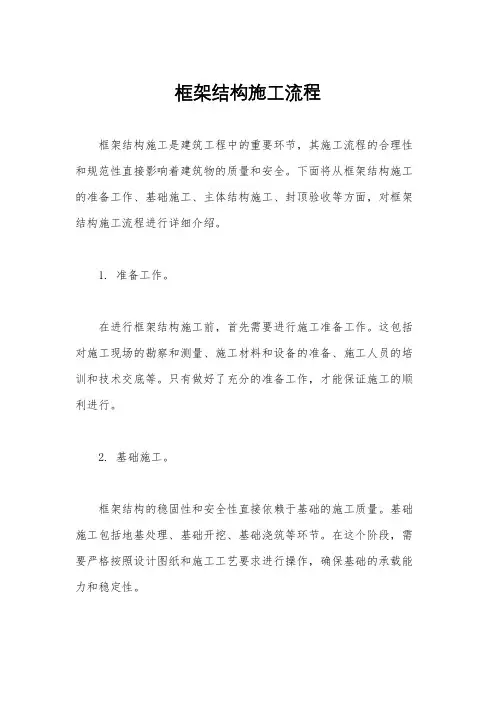 框架结构施工流程

框架结构施工是建筑工程中的重要环节，其施工流程的合理性和规范性直接影响着建筑物的质量和安全。下面将从框架结构施工的准备工作、基础施工、主体结构施工、封顶验收等方面，对框架结构施工流程进行详细介绍。

1. 准备工作。

在进行框架结构施工前，首先需要进行施工准备工作。这包括对施工现场的勘察和测量、施工材料和设备的准备、施工人员的培训和技术交底等。只有做好了充分的准备工作，才能保证施工的顺利进行。

2. 基础施工。

框架结构的稳固性和安全性直接依赖于基础的施工质量。基础施工包括地基处理、基础开挖、基础浇筑等环节。在这个阶段，需要严格按照设计图纸和施工工艺要求进行操作，确保基础的承载能力和稳定性。